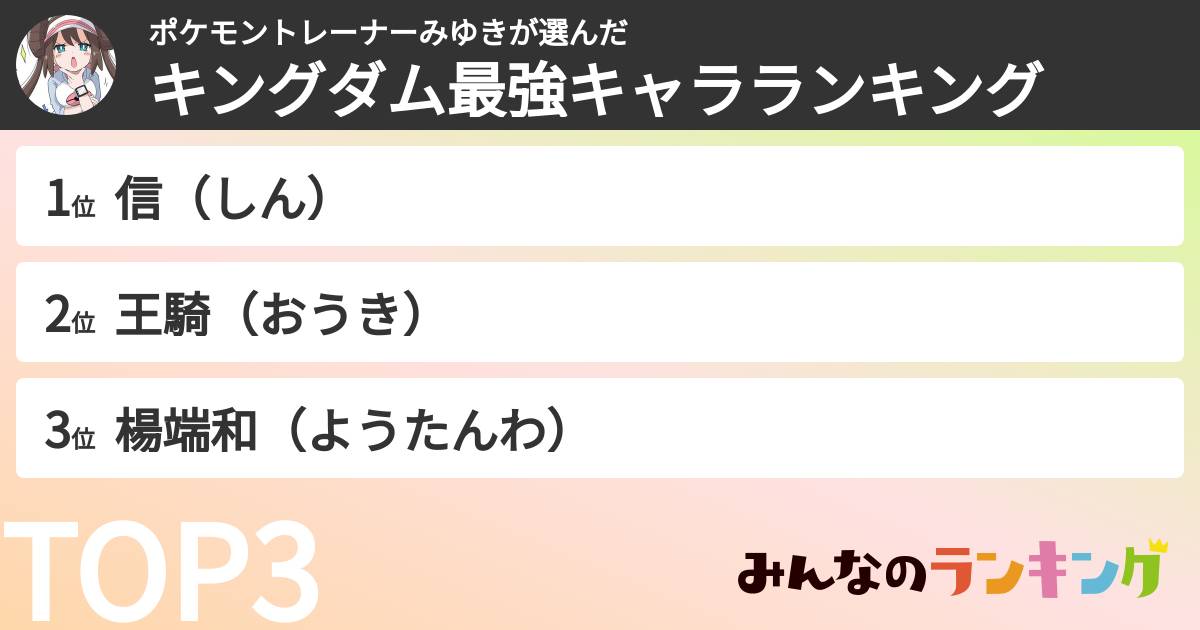 ポケモントレーナーみゆきが選んだ
キングダム最強キャラランキング

1位 信（しん）

2位 王騎（おうき）

3位 楊端和（ようたんわ）

TOP3

みんなのランキング